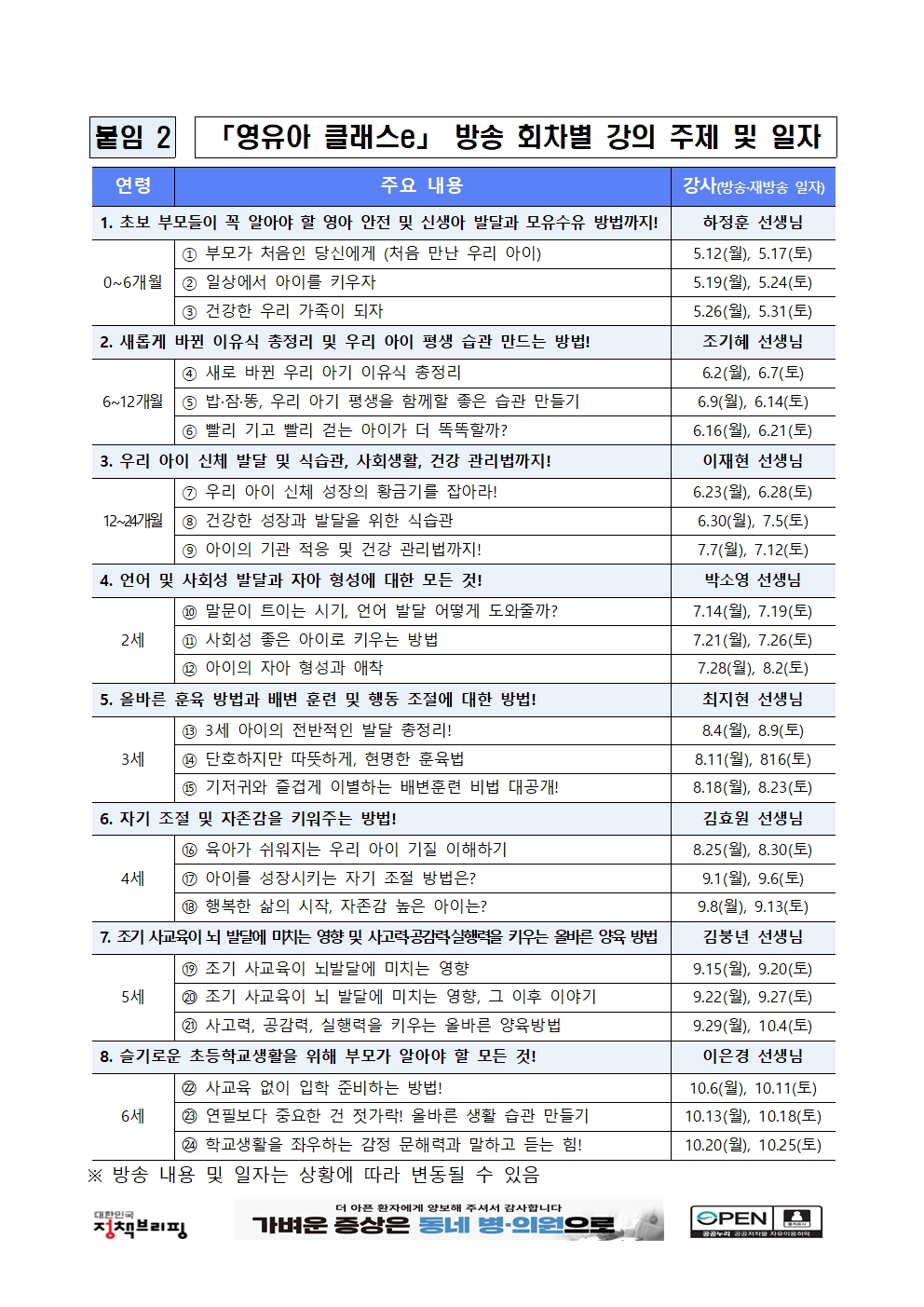 붙임 2 「영유아 클래스e」 방송 회차별 강의 주제 및 일자

| 연령 | 주요 내용 | 강사(방송·재방송 일자) |
|---|---|---|
| 1. 초보 부모들이 꼭 알아야 할 영아 안전 및 신생아 발달과 모유수유 방법까지! | | 하정훈 선생님 |
| 0~6개월 | ① 부모가 처음인 당신에게 (처음 만난 우리 아이) | 5.12(월), 5.17(토) |
| | ② 일상에서 아이를 키우자 | 5.19(월), 5.24(토) |
| | ③ 건강한 우리 가족이 되자 | 5.26(월), 5.31(토) |
| 2. 새롭게 바뀐 이유식 총정리 및 우리 아이 평생 습관 만드는 방법! | | 조기혜 선생님 |
| 6~12개월 | ④ 새로 바뀐 우리 아기 이유식 총정리 | 6.2(월), 6.7(토) |
| | ⑤ 밥·잠·똥, 우리 아기 평생을 함께할 좋은 습관 만들기 | 6.9(월), 6.14(토) |
| | ⑥ 빨리 기고 빨리 걷는 아이가 더 똑똑할까? | 6.16(월), 6.21(토) |
| 3. 우리 아이 신체 발달 및 식습관, 사회생활, 건강 관리법까지! | | 이재현 선생님 |
| 12~24개월 | ⑦ 우리 아이 신체 성장의 황금기를 잡아라! | 6.23(월), 6.28(토) |
| | ⑧ 건강한 성장과 발달을 위한 식습관 | 6.30(월), 7.5(토) |
| | ⑨ 아이의 기관 적응 및 건강 관리법까지! | 7.7(월), 7.12(토) |
| 4. 언어 및 사회성 발달과 자아 형성에 대한 모든 것! | | 박소영 선생님 |
| 2세 | ⑩ 말문이 트이는 시기, 언어 발달 어떻게 도와줄까? | 7.14(월), 7.19(토) |
| | ⑪ 사회성 좋은 아이로 키우는 방법 | 7.21(월), 7.26(토) |
| | ⑫ 아이의 자아 형성과 애착 | 7.28(월), 8.2(토) |
| 5. 올바른 훈육 방법과 배변 훈련 및 행동 조절에 대한 방법! | | 최지현 선생님 |
| 3세 | ⑬ 3세 아이의 전반적인 발달 총정리! | 8.4(월), 8.9(토) |
| | ⑭ 단호하지만 따뜻하게, 현명한 훈육법 | 8.11(월), 816(토) |
| | ⑮ 기저귀와 즐겁게 이별하는 배변훈련 비법 대공개! | 8.18(월), 8.23(토) |
| 6. 자기 조절 및 자존감을 키워주는 방법! | | 김효원 선생님 |
| 4세 | ⑯ 육아가 쉬워지는 우리 아이 기질 이해하기 | 8.25(월), 8.30(토) |
| | ⑰ 아이를 성장시키는 자기 조절 방법은? | 9.1(월), 9.6(토) |
| | ⑱ 행복한 삶의 시작, 자존감 높은 아이는? | 9.8(월), 9.13(토) |
| 7. 조기 사교육이 뇌 발달에 미치는 영향 및 사고력·공감력·실행력을 키우는 올바른 양육 방법 | | 김붕년 선생님 |
| 5세 | ⑲ 조기 사교육이 뇌발달에 미치는 영향 | 9.15(월), 9.20(토) |
| | ⑳ 조기 사교육이 뇌 발달에 미치는 영향, 그 이후 이야기 | 9.22(월), 9.27(토) |
| | ㉑ 사고력, 공감력, 실행력을 키우는 올바른 양육방법 | 9.29(월), 10.4(토) |
| 8. 슬기로운 초등학교생활을 위해 부모가 알아야 할 모든 것! | | 이은경 선생님 |
| 6세 | ㉒ 사교육 없이 입학 준비하는 방법! | 10.6(월), 10.11(토) |
| | ㉓ 연필보다 중요한 건 젓가락! 올바른 생활 습관 만들기 | 10.13(월), 10.18(토) |
| | ㉔ 학교생활을 좌우하는 감정 문해력과 말하고 듣는 힘! | 10.20(월), 10.25(토) |

※ 방송 내용 및 일자는 상황에 따라 변동될 수 있음

대한민국 정책브리핑

더 아픈 환자에게 양보해 주셔서 감사합니다
가벼운 증상은 동네 병·의원으로

OPEN 공공누리 공공저작물 자유이용허락